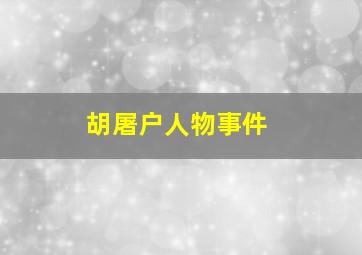 胡屠户人物事件